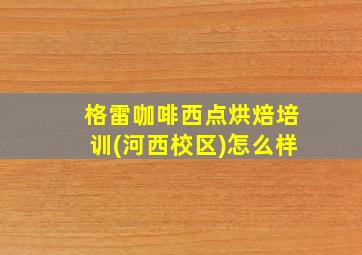 格雷咖啡西点烘焙培训(河西校区)怎么样